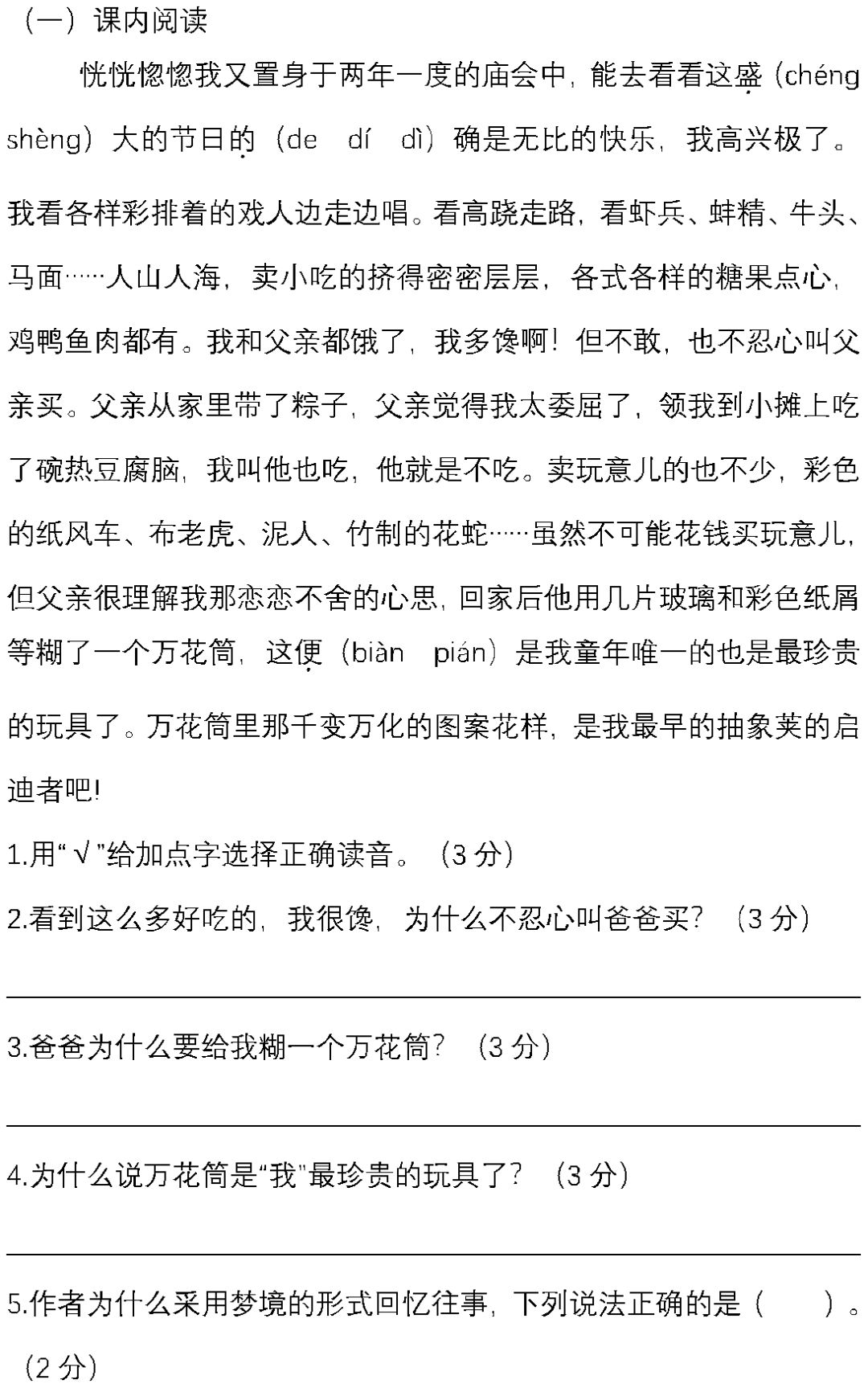 （一）课内阅读

恍恍惚惚我又置身于两年一度的庙会中，能去看看这盛（chéng shèng）大的节日的（de　dí　dì）确是无比的快乐，我高兴极了。我看各样彩排着的戏人边走边唱。看高跷走路，看虾兵、蚌精、牛头、马面……人山人海，卖小吃的挤得密密层层，各式各样的糖果点心，鸡鸭鱼肉都有。我和父亲都饿了，我多馋啊！但不敢，也不忍心叫父亲买。父亲从家里带了粽子，父亲觉得我太委屈了，领我到小摊上吃了碗热豆腐脑，我叫他也吃，他就是不吃。卖玩意儿的也不少，彩色的纸风车、布老虎、泥人、竹制的花蛇……虽然不可能花钱买玩意儿，但父亲很理解我那恋恋不舍的心思，回家后他用几片玻璃和彩色纸屑等糊了一个万花筒，这便（biàn　pián）是我童年唯一的也是最珍贵的玩具了。万花筒里那千变万化的图案花样，是我最早的抽象美的启迪者吧!

1.用“√”给加点字选择正确读音。（3 分）

2.看到这么多好吃的，我很馋，为什么不忍心叫爸爸买？（3 分）

3.爸爸为什么要给我糊一个万花筒？（3 分）

4.为什么说万花筒是“我”最珍贵的玩具了？（3 分）

5.作者为什么采用梦境的形式回忆往事，下列说法正确的是（　　）。（2 分）